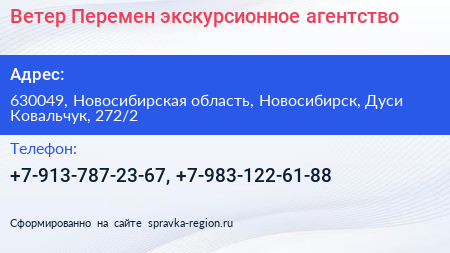 Ветер Перемен экскурсионное агентство

Адрес:

630049, Новосибирская область, Новосибирск, Дуси Ковальчук, 272/2

Телефон:

+7-913-787-23-67, +7-983-122-61-88

Сформированно на сайте spravka-region.ru